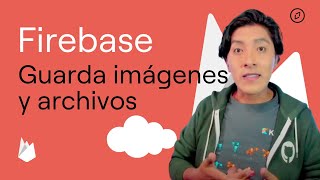 Firebase

Guarda imágenes y archivos

K